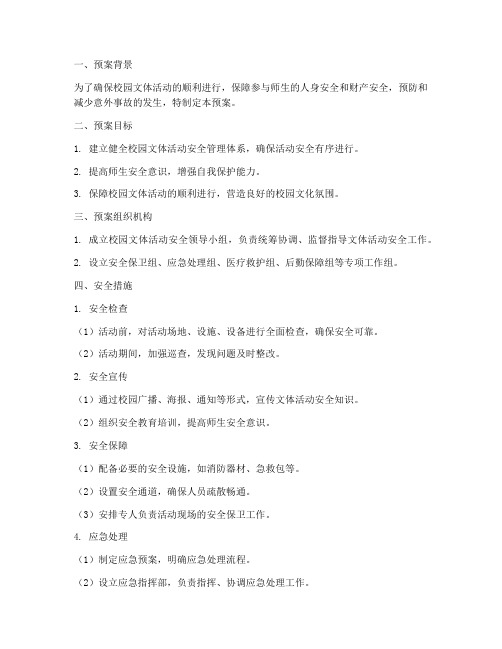 一、预案背景

为了确保校园文体活动的顺利进行，保障参与师生的人身安全和财产安全，预防和减少意外事故的发生，特制定本预案。

二、预案目标

1. 建立健全校园文体活动安全管理体系，确保活动安全有序进行。

2. 提高师生安全意识，增强自我保护能力。

3. 保障校园文体活动的顺利进行，营造良好的校园文化氛围。

三、预案组织机构

1. 成立校园文体活动安全领导小组，负责统筹协调、监督指导文体活动安全工作。

2. 设立安全保卫组、应急处理组、医疗救护组、后勤保障组等专项工作组。

四、安全措施

1. 安全检查

（1）活动前，对活动场地、设施、设备进行全面检查，确保安全可靠。

（2）活动期间，加强巡查，发现问题及时整改。

2. 安全宣传

（1）通过校园广播、海报、通知等形式，宣传文体活动安全知识。

（2）组织安全教育培训，提高师生安全意识。

3. 安全保障

（1）配备必要的安全设施，如消防器材、急救包等。

（2）设置安全通道，确保人员疏散畅通。

（3）安排专人负责活动现场的安全保卫工作。

4. 应急处理

（1）制定应急预案，明确应急处理流程。

（2）设立应急指挥部，负责指挥、协调应急处理工作。